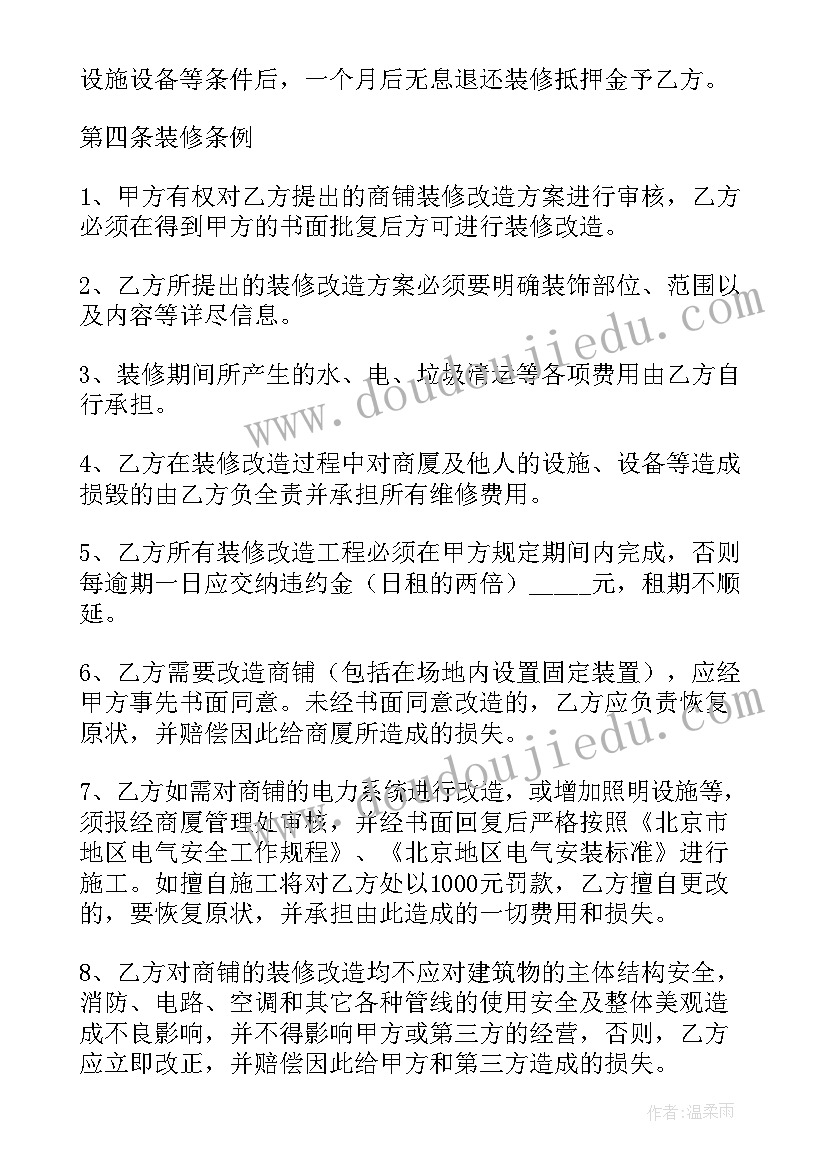 设施设备等条件后，一个月后无息退还装修抵押金予乙方。

第四条装修条例

1、甲方有权对乙方提出的商铺装修改造方案进行审核，乙方必须在得到甲方的书面批复后方可进行装修改造。

2、乙方所提出的装修改造方案必须要明确装饰部位、范围以及内容等详尽信息。

3、装修期间所产生的水、电、垃圾清运等各项费用由乙方自行承担。

4、乙方在装修改造过程中对商厦及他人的设施、设备等造成损毁的由乙方负全责并承担所有维修费用。

5、乙方所有装修改造工程必须在甲方规定期间内完成，否则每逾期一日应交纳违约金（日租的两倍）_____元，租期不顺延。

6、乙方需要改造商铺（包括在场地内设置固定装置），应经甲方事先书面同意。未经书面同意改造的，乙方应负责恢复原状，并赔偿因此给商厦所造成的损失。

7、乙方如需对商铺的电力系统进行改造，或增加照明设施等，须报经商厦管理处审核，并经书面回复后严格按照《北京市地区电气安全工作规程》、《北京地区电气安装标准》进行施工。如擅自施工将对乙方处以1000元罚款，乙方擅自更改的，要恢复原状，并承担由此造成的一切费用和损失。

8、乙方对商铺的装修改造均不应对建筑物的主体结构安全，消防、电路、空调和其它各种管线的使用安全及整体美观造成不良影响，并不得影响甲方或第三方的经营，否则，乙方应立即改正，并赔偿因此给甲方和第三方造成的损失。

www.doudoujiedu.com

www.doudoujiedu.com

作者：温柔雨